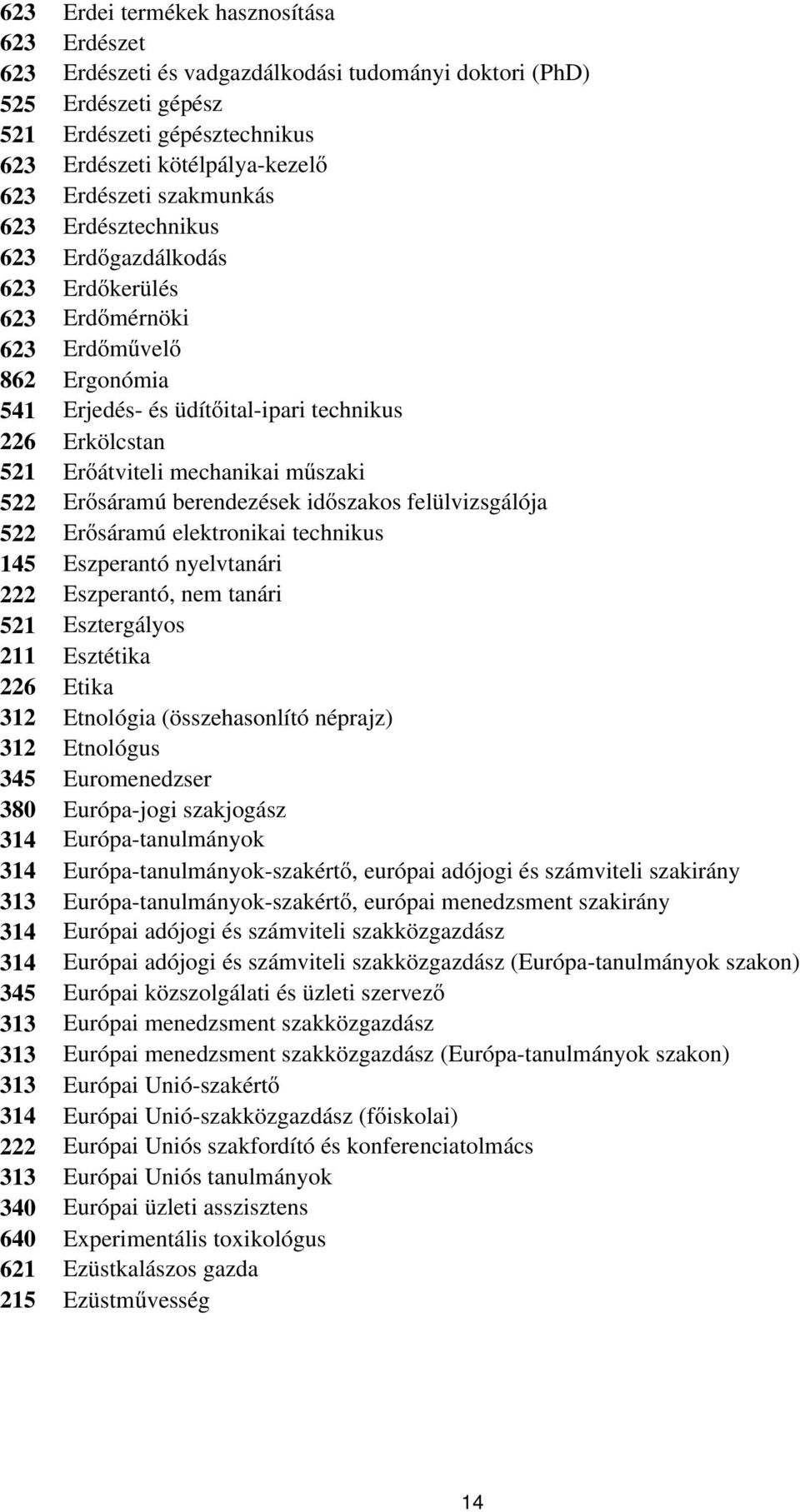 623 Erdei termékek hasznosítása
623 Erdészet
623 Erdészeti és vadgazdálkodási tudományi doktori (PhD)
525 Erdészeti gépész
521 Erdészeti gépésztechnikus
623 Erdészeti kötélpálya-kezelő
623 Erdészeti szakmunkás
623 Erdésztechnikus
623 Erdőgazdálkodás
623 Erdőkerülés
623 Erdőmérnöki
623 Erdőművelő
862 Ergonómia
541 Erjedés- és üdítőital-ipari technikus
226 Erkölcstan
521 Erőátviteli mechanikai műszaki
522 Erősáramú berendezések időszakos felülvizsgálója
522 Erősáramú elektronikai technikus
145 Eszperantó nyelvtanári
222 Eszperantó, nem tanári
521 Esztergályos
211 Esztétika
226 Etika
312 Etnológia (összehasonlító néprajz)
312 Etnológus
345 Euromenedzser
380 Európa-jogi szakjogász
314 Európa-tanulmányok
314 Európa-tanulmányok-szakértő, európai adójogi és számviteli szakirány
313 Európa-tanulmányok-szakértő, európai menedzsment szakirány
314 Európai adójogi és számviteli szakközgazdász
314 Európai adójogi és számviteli szakközgazdász (Európa-tanulmányok szakon)
345 Európai közszolgálati és üzleti szervező
313 Európai menedzsment szakközgazdász
313 Európai menedzsment szakközgazdász (Európa-tanulmányok szakon)
313 Európai Unió-szakértő
314 Európai Unió-szakközgazdász (főiskolai)
222 Európai Uniós szakfordító és konferenciatolmács
313 Európai Uniós tanulmányok
340 Európai üzleti asszisztens
640 Experimentális toxikológus
621 Ezüstkalászos gazda
215 Ezüstművesség

14